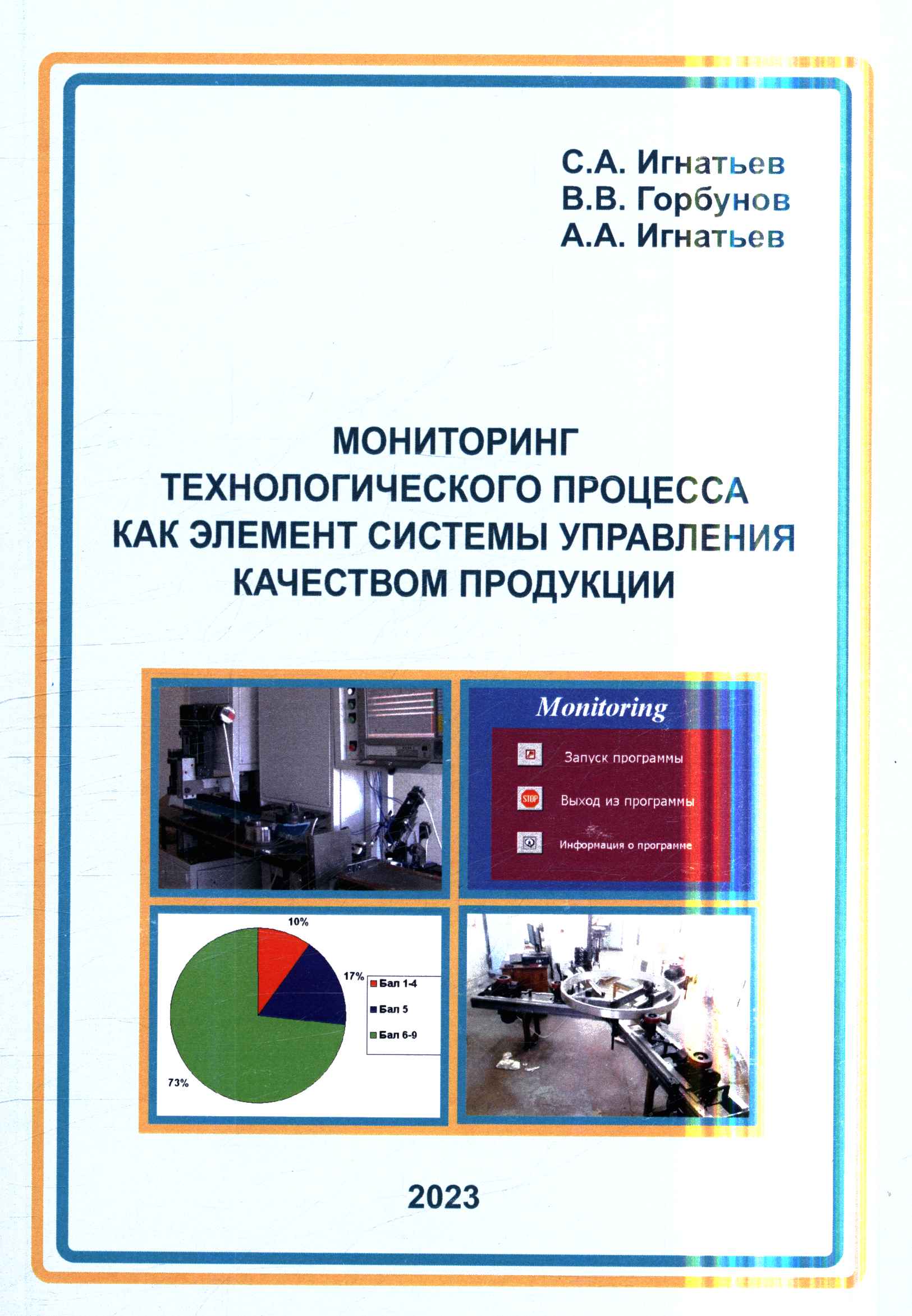 С.А. Игнатьев
В.В. Горбунов
А.А. Игнатьев

МОНИТОРИНГ
ТЕХНОЛОГИЧЕСКОГО ПРОЦЕССА
КАК ЭЛЕМЕНТ СИСТЕМЫ УПРАВЛЕНИЯ
КАЧЕСТВОМ ПРОДУКЦИИ

Monitoring

Запуск программы

STOP Выход из программы

Информация о программе

10%

17%

73%

Бал 1-4

Бал 5

Бал 6-9

2023